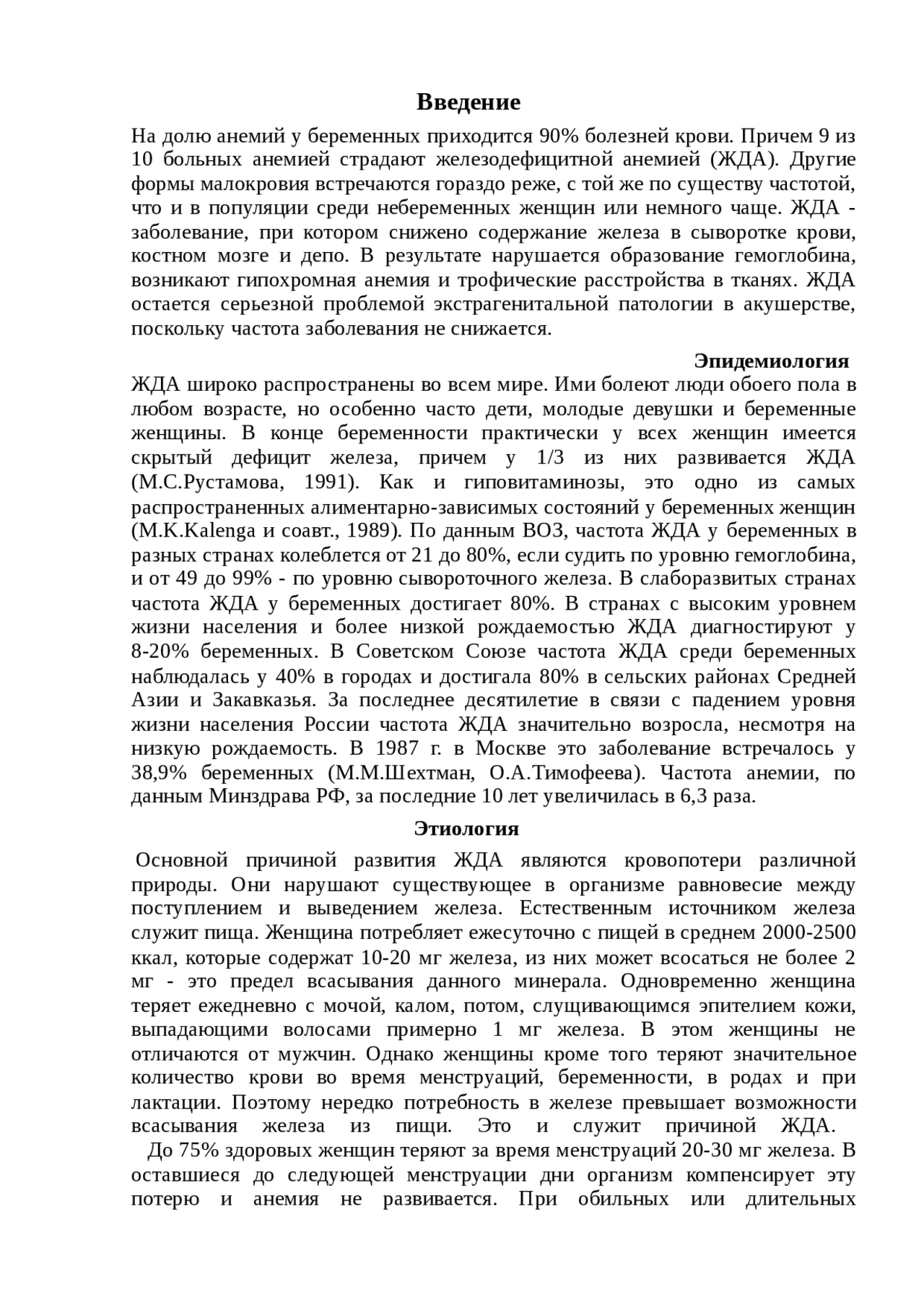 Введение

На долю анемий у беременных приходится 90% болезней крови. Причем 9 из 10 больных анемией страдают железодефицитной анемией (ЖДА). Другие формы малокровия встречаются гораздо реже, с той же по существу частотой, что и в популяции среди небеременных женщин или немного чаще. ЖДА - заболевание, при котором снижено содержание железа в сыворотке крови, костном мозге и депо. В результате нарушается образование гемоглобина, возникают гипохромная анемия и трофические расстройства в тканях. ЖДА остается серьезной проблемой экстрагенитальной патологии в акушерстве, поскольку частота заболевания не снижается.

Эпидемиология

ЖДА широко распространены во всем мире. Ими болеют люди обоего пола в любом возрасте, но особенно часто дети, молодые девушки и беременные женщины. В конце беременности практически у всех женщин имеется скрытый дефицит железа, причем у 1/3 из них развивается ЖДА (М.С.Рустамова, 1991). Как и гиповитаминозы, это одно из самых распространенных алиментарно-зависимых состояний у беременных женщин (M.K.Kalenga и соавт., 1989). По данным ВОЗ, частота ЖДА у беременных в разных странах колеблется от 21 до 80%, если судить по уровню гемоглобина, и от 49 до 99% - по уровню сывороточного железа. В слаборазвитых странах частота ЖДА у беременных достигает 80%. В странах с высоким уровнем жизни населения и более низкой рождаемостью ЖДА диагностируют у 8-20% беременных. В Советском Союзе частота ЖДА среди беременных наблюдалась у 40% в городах и достигала 80% в сельских районах Средней Азии и Закавказья. За последнее десятилетие в связи с падением уровня жизни населения России частота ЖДА значительно возросла, несмотря на низкую рождаемость. В 1987 г. в Москве это заболевание встречалось у 38,9% беременных (М.М.Шехтман, О.А.Тимофеева). Частота анемии, по данным Минздрава РФ, за последние 10 лет увеличилась в 6,3 раза.

Этиология

Основной причиной развития ЖДА являются кровопотери различной природы. Они нарушают существующее в организме равновесие между поступлением и выведением железа. Естественным источником железа служит пища. Женщина потребляет ежесуточно с пищей в среднем 2000-2500 ккал, которые содержат 10-20 мг железа, из них может всосаться не более 2 мг - это предел всасывания данного минерала. Одновременно женщина теряет ежедневно с мочой, калом, потом, слущивающимся эпителием кожи, выпадающими волосами примерно 1 мг железа. В этом женщины не отличаются от мужчин. Однако женщины кроме того теряют значительное количество крови во время менструаций, беременности, в родах и при лактации. Поэтому нередко потребность в железе превышает возможности всасывания железа из пищи. Это и служит причиной ЖДА.

До 75% здоровых женщин теряют за время менструаций 20-30 мг железа. В оставшиеся до следующей менструации дни организм компенсирует эту потерю и анемия не развивается. При обильных или длительных